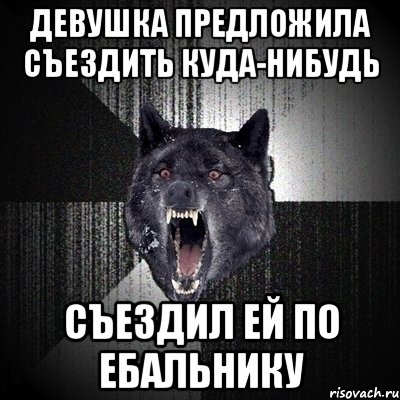 ДЕВУШКА ПРЕДЛОЖИЛА СЪЕЗДИТЬ КУДА-НИБУДЬ

СЪЕЗДИЛ ЕЙ ПО ЕБАЛЬНИКУ

risovach.ru